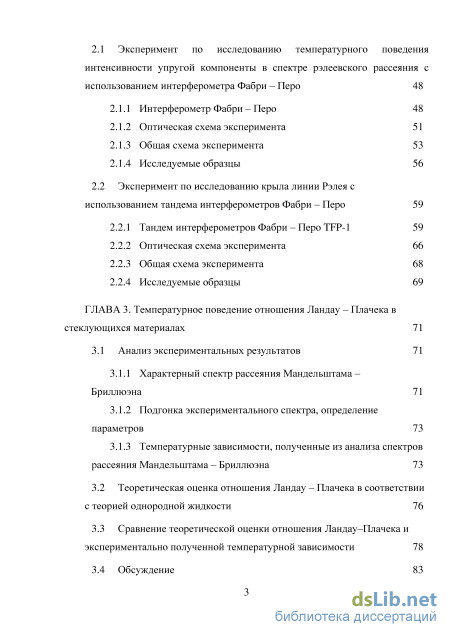 2.1 Эксперимент по исследованию температурного поведения интенсивности упругой компоненты в спектре рэлеевского рассеяния с использованием интерферометра Фабри – Перо 48

2.1.1 Интерферометр Фабри – Перо 48
2.1.2 Оптическая схема эксперимента 51
2.1.3 Общая схема эксперимента 53
2.1.4 Исследуемые образцы 56

2.2 Эксперимент по исследованию крыла линии Рэлея с использованием тандема интерферометров Фабри – Перо 59

2.2.1 Тандем интерферометров Фабри – Перо TFP-1 59
2.2.2 Оптическая схема эксперимента 66
2.2.3 Общая схема эксперимента 68
2.2.4 Исследуемые образцы 69

ГЛАВА 3. Температурное поведение отношения Ландау – Плачека в стеклующихся материалах 71

3.1 Анализ экспериментальных результатов 71

3.1.1 Характерный спектр рассеяния Мандельштама – Бриллюэна 71

3.1.2 Подгонка экспериментального спектра, определение параметров 73

3.1.3 Температурные зависимости, полученные из анализа спектров рассеяния Мандельштама – Бриллюэна 73

3.2 Теоретическая оценка отношения Ландау – Плачека в соответствии с теорией однородной жидкости 76

3.3 Сравнение теоретической оценки отношения Ландау–Плачека и экспериментально полученной температурной зависимости 78

3.4 Обсуждение 83

3

dsLib.net
библиотека диссертаций